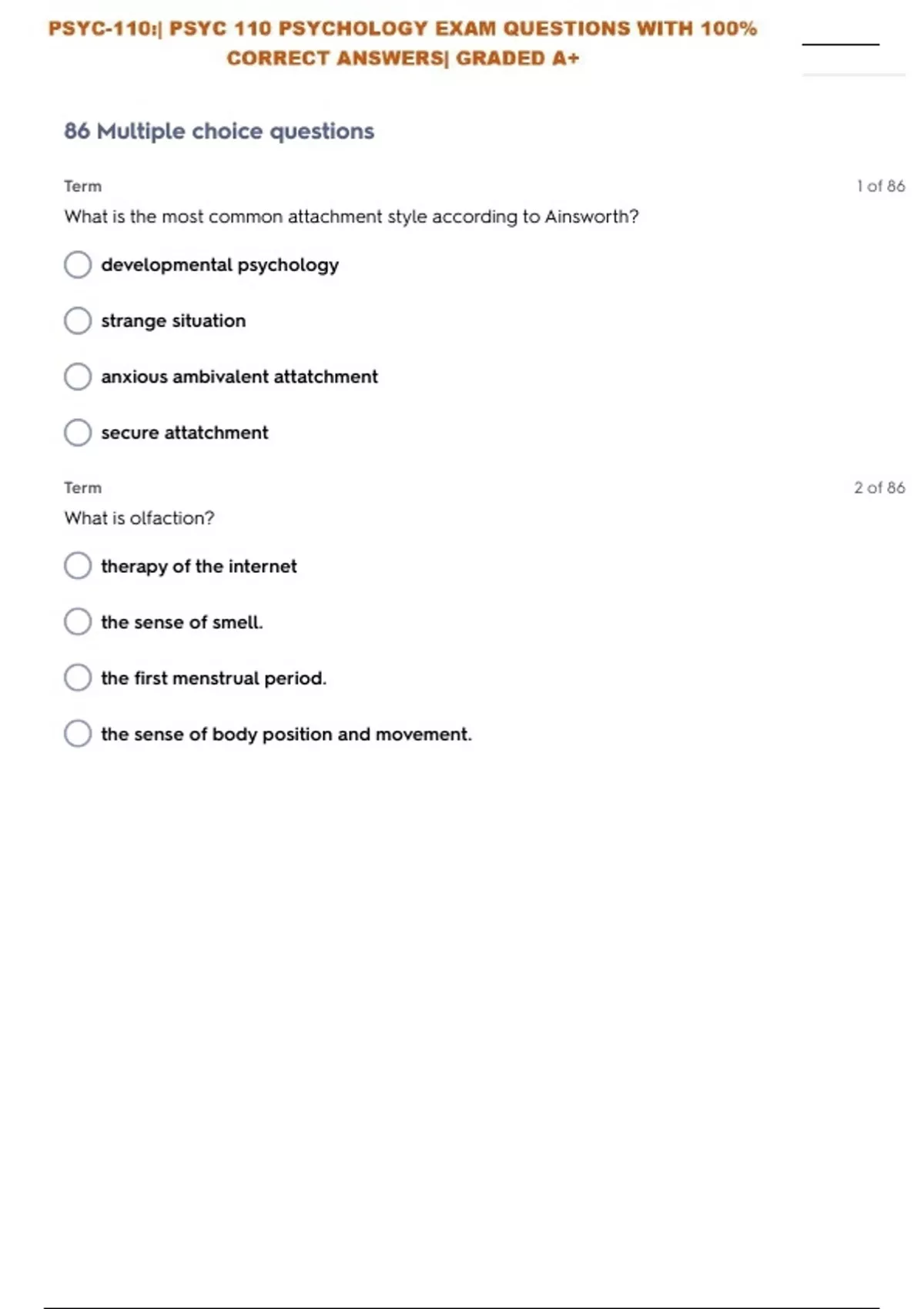 PSYC-110:| PSYC 110 PSYCHOLOGY EXAM QUESTIONS WITH 100% CORRECT ANSWERS| GRADED A+

86 Multiple choice questions

Term

1 of 86

What is the most common attachment style according to Ainsworth?

developmental psychology

strange situation

anxious ambivalent attatchment

secure attatchment

Term

2 of 86

What is olfaction?

therapy of the internet

the sense of smell.

the first menstrual period.

the sense of body position and movement.